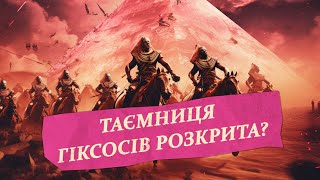 ТАЄМНИЦЯ
ГІКСОСІВ РОЗКРИТА?